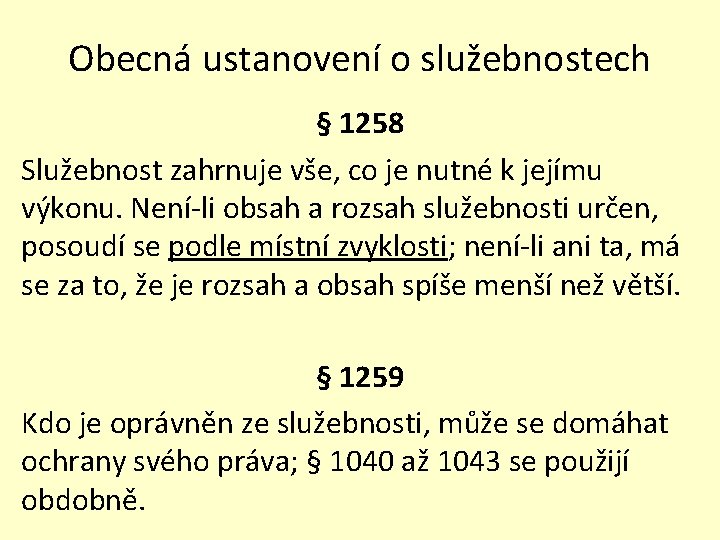 Obecná ustanovení o služebnostech

§ 1258

Služebnost zahrnuje vše, co je nutné k jejímu výkonu. Není-li obsah a rozsah služebnosti určen, posoudí se podle místní zvyklosti; není-li ani ta, má se za to, že je rozsah a obsah spíše menší než větší.

§ 1259

Kdo je oprávněn ze služebnosti, může se domáhat ochrany svého práva; § 1040 až 1043 se použijí obdobně.